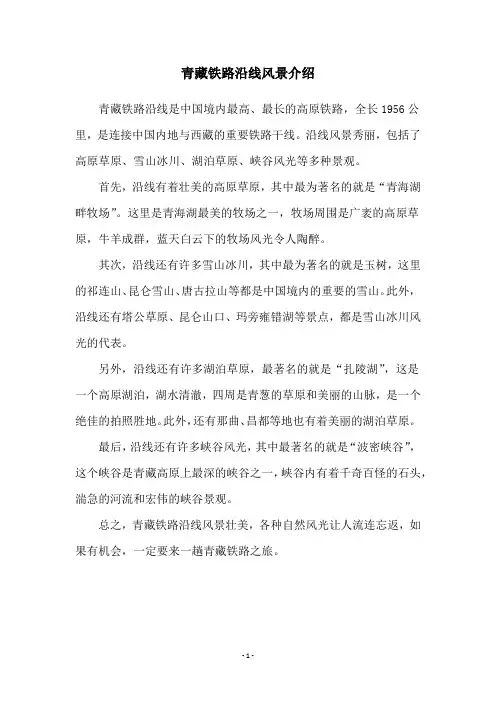 青藏铁路沿线风景介绍

青藏铁路沿线是中国境内最高、最长的高原铁路，全长 1956 公里，是连接中国内地与西藏的重要铁路干线。沿线风景秀丽，包括了高原草原、雪山冰川、湖泊草原、峡谷风光等多种景观。

首先，沿线有着壮美的高原草原，其中最为著名的就是“青海湖畔牧场”。这里是青海湖最美的牧场之一，牧场周围是广袤的高原草原，牛羊成群，蓝天白云下的牧场风光令人陶醉。

其次，沿线还有许多雪山冰川，其中最为著名的就是玉树，这里的祁连山、昆仑雪山、唐古拉山等都是中国境内的重要的雪山。此外，沿线还有塔公草原、昆仑山口、玛旁雍错湖等景点，都是雪山冰川风光的代表。

另外，沿线还有许多湖泊草原，最著名的就是“扎陵湖”，这是一个高原湖泊，湖水清澈，四周是青葱的草原和美丽的山脉，是一个绝佳的拍照胜地。此外，还有那曲、昌都等地也有着美丽的湖泊草原。

最后，沿线还有许多峡谷风光，其中最著名的就是“波密峡谷”，这个峡谷是青藏高原上最深的峡谷之一，峡谷内有着千奇百怪的石头，湍急的河流和宏伟的峡谷景观。

总之，青藏铁路沿线风景壮美，各种自然风光让人流连忘返，如果有机会，一定要来一趟青藏铁路之旅。

- 1 -